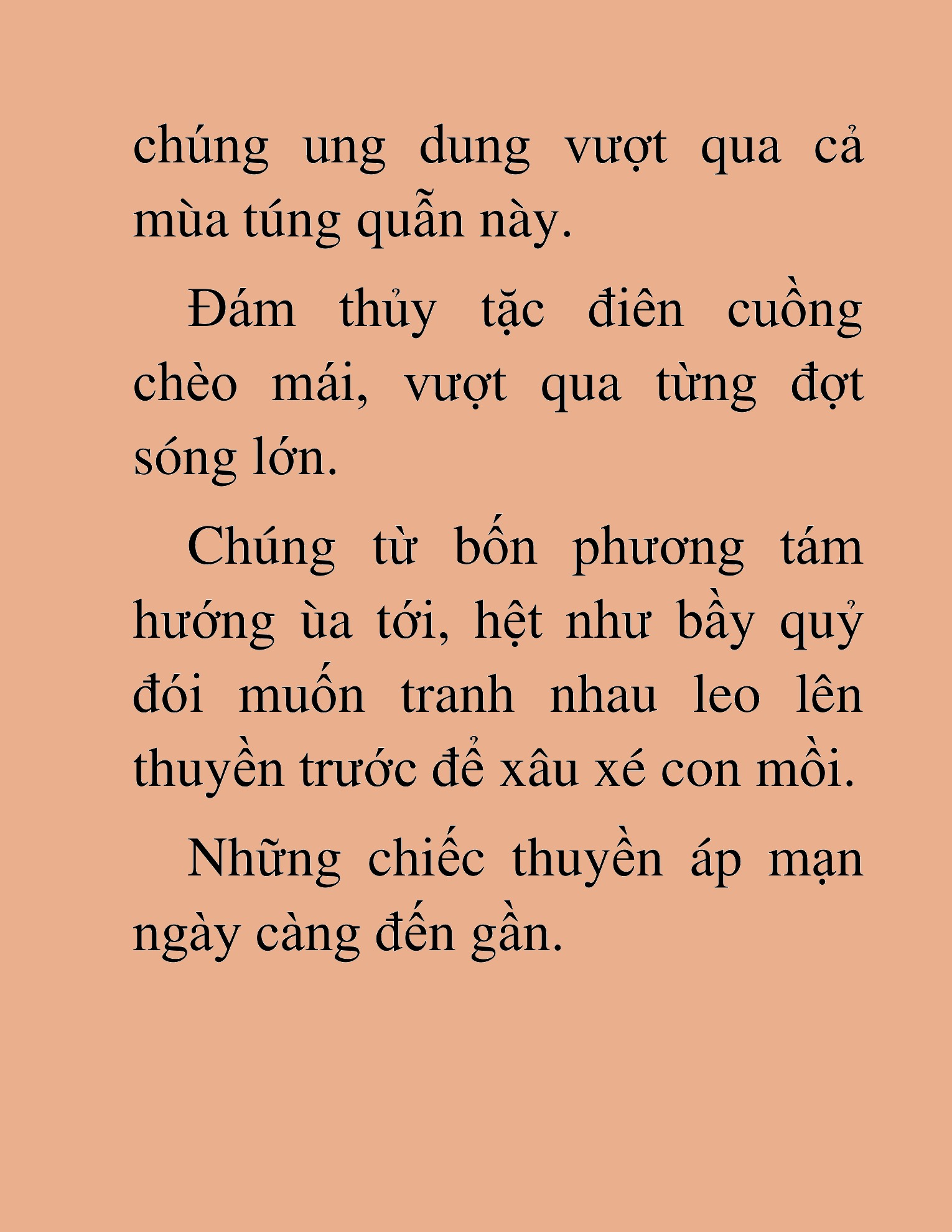 chúng ung dung vượt qua cả mùa túng quẫn này.

Đám thủy tặc điên cuồng chèo mái, vượt qua từng đợt sóng lớn.

Chúng từ bốn phương tám hướng ùa tới, hệt như bầy quỷ đói muốn tranh nhau leo lên thuyền trước để xâu xé con mồi.

Những chiếc thuyền áp mạn ngày càng đến gần.